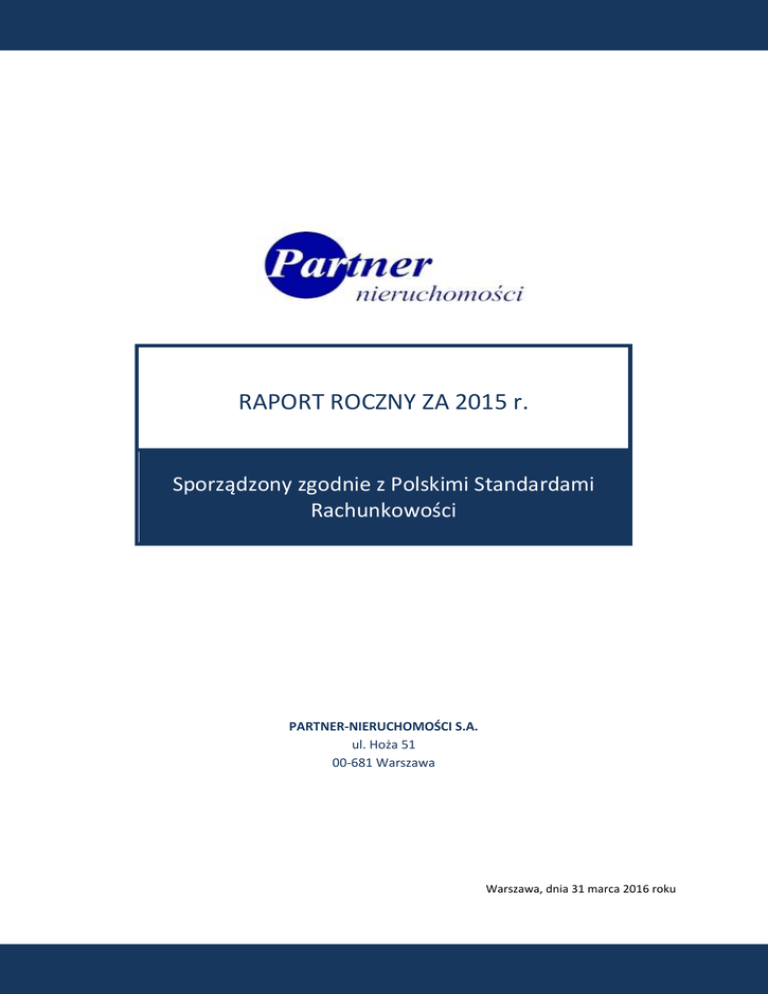 Partner
nieruchomości

RAPORT ROCZNY ZA 2015 r.

Sporządzony zgodnie z Polskimi Standardami Rachunkowości

PARTNER-NIERUCHOMOŚCI S.A.
ul. Hoża 51
00-681 Warszawa

Warszawa, dnia 31 marca 2016 roku